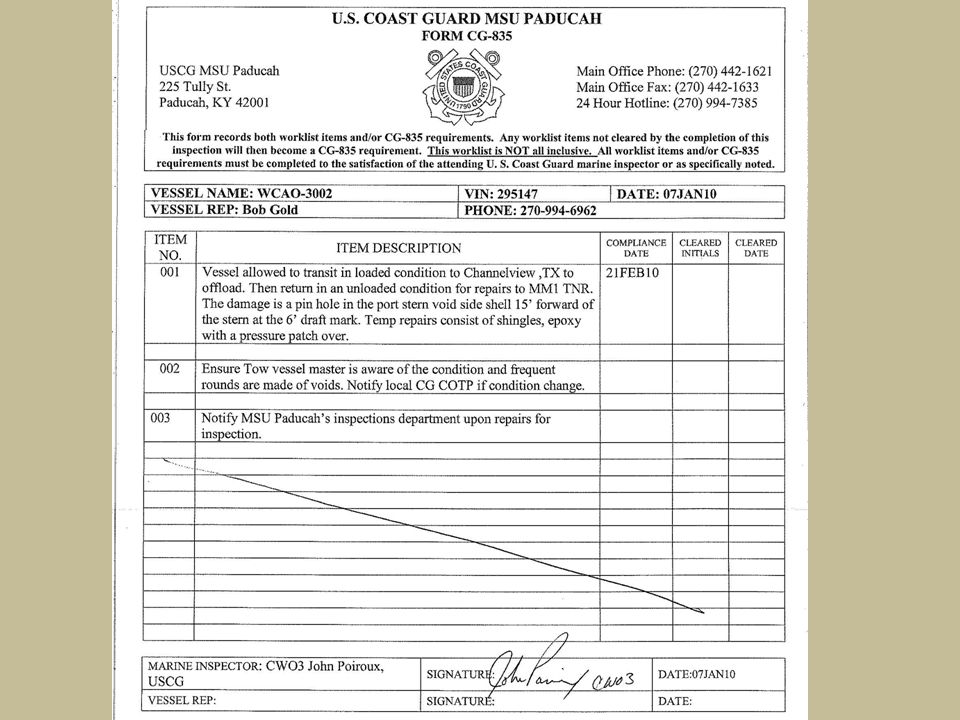 U.S. COAST GUARD MSU PADUCAH
FORM CG-835

USCG MSU Paducah
225 Tully St.
Paducah, KY 42001

UNITED STATES COAST GUARD 1790

Main Office Phone: (270) 442-1621
Main Office Fax: (270) 442-1633
24 Hour Hotline: (270) 994-7385

This form records both worklist items and/or CG-835 requirements. Any worklist items not cleared by the completion of this inspection will then become a CG-835 requirement. This worklist is NOT all inclusive. All worklist items and/or CG-835 requirements must be completed to the satisfaction of the attending U. S. Coast Guard marine inspector or as specifically noted.

| VESSEL NAME: WCAO-3002 | VIN: 295147 | DATE: 07JAN10 |
|---|---|---|
| VESSEL REP: Bob Gold | PHONE: 270-994-6962 | |

| ITEM NO. | ITEM DESCRIPTION | COMPLIANCE DATE | CLEARED INITIALS | CLEARED DATE |
|---|---|---|---|---|
| 001 | Vessel allowed to transit in loaded condition to Channelview ,TX to offload. Then return in an unloaded condition for repairs to MM1 TNR. The damage is a pin hole in the port stern void side shell 15' forward of the stern at the 6' draft mark. Temp repairs consist of shingles, epoxy with a pressure patch over. | 21FEB10 | | |
| 002 | Ensure Tow vessel master is aware of the condition and frequent rounds are made of voids. Notify local CG COTP if condition change. | | | |
| 003 | Notify MSU Paducah's inspections department upon repairs for inspection. | | | |

| MARINE INSPECTOR: CWO3 John Poiroux, USCG | SIGNATURE: John Poiroux CWO3 | DATE:07JAN10 |
|---|---|---|
| VESSEL REP: | SIGNATURE: | DATE: |